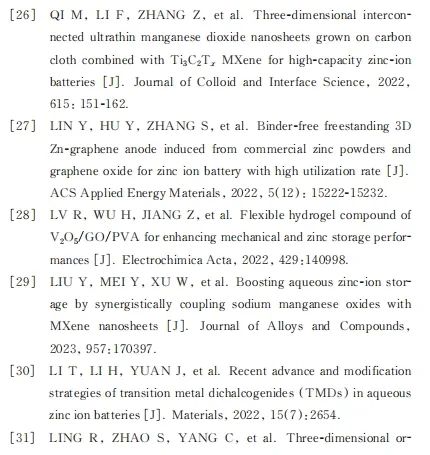 [26] QI M, LI F, ZHANG Z, et al. Three-dimensional interconnected ultrathin manganese dioxide nanosheets grown on carbon cloth combined with $Ti_3C_2T_x$ MXene for high-capacity zinc-ion batteries [J]. Journal of Colloid and Interface Science, 2022, 615: 151-162.

[27] LIN Y, HU Y, ZHANG S, et al. Binder-free freestanding 3D Zn-graphene anode induced from commercial zinc powders and graphene oxide for zinc ion battery with high utilization rate [J]. ACS Applied Energy Materials, 2022, 5(12): 15222-15232.

[28] LV R, WU H, JIANG Z, et al. Flexible hydrogel compound of $V_2O_5$/GO/PVA for enhancing mechanical and zinc storage performances [J]. Electrochimica Acta, 2022, 429:140998.

[29] LIU Y, MEI Y, XU W, et al. Boosting aqueous zinc-ion storage by synergistically coupling sodium manganese oxides with MXene nanosheets [J]. Journal of Alloys and Compounds, 2023, 957:170397.

[30] LI T, LI H, YUAN J, et al. Recent advance and modification strategies of transition metal dichalcogenides (TMDs) in aqueous zinc ion batteries [J]. Materials, 2022, 15(7):2654.

[31] LING R, ZHAO S, YANG C, et al. Three-dimensional or-